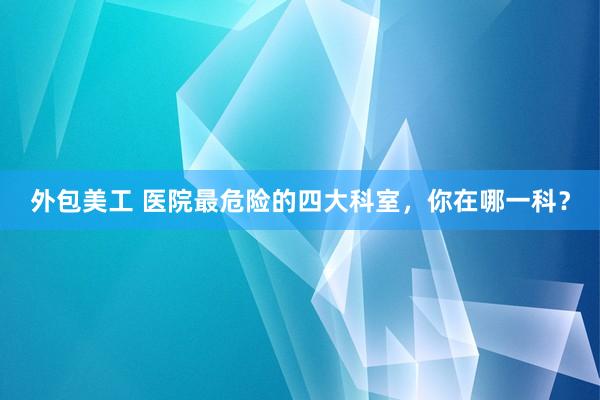 外包美工 医院最危险的四大科室，你在哪一科？